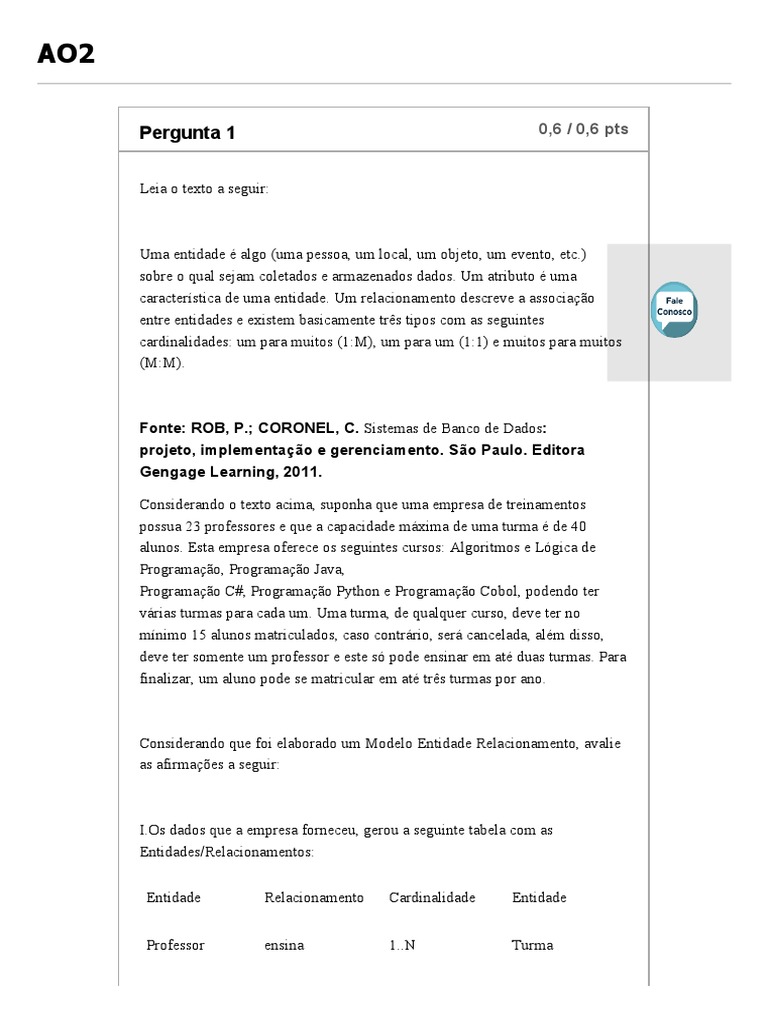 AO2

Pergunta 1

0,6 / 0,6 pts

Leia o texto a seguir:

Uma entidade é algo (uma pessoa, um local, um objeto, um evento, etc.) sobre o qual sejam coletados e armazenados dados. Um atributo é uma característica de uma entidade. Um relacionamento descreve a associação entre entidades e existem basicamente três tipos com as seguintes cardinalidades: um para muitos (1:M), um para um (1:1) e muitos para muitos (M:M).

Fale Conosco

Fonte: ROB, P.; CORONEL, C. Sistemas de Banco de Dados: projeto, implementação e gerenciamento. São Paulo. Editora Gengage Learning, 2011.

Considerando o texto acima, suponha que uma empresa de treinamentos possua 23 professores e que a capacidade máxima de uma turma é de 40 alunos. Esta empresa oferece os seguintes cursos: Algoritmos e Lógica de Programação, Programação Java,
Programação C#, Programação Python e Programação Cobol, podendo ter várias turmas para cada um. Uma turma, de qualquer curso, deve ter no mínimo 15 alunos matriculados, caso contrário, será cancelada, além disso, deve ter somente um professor e este só pode ensinar em até duas turmas. Para finalizar, um aluno pode se matricular em até três turmas por ano.

Considerando que foi elaborado um Modelo Entidade Relacionamento, avalie as afirmações a seguir:

I.Os dados que a empresa forneceu, gerou a seguinte tabela com as Entidades/Relacionamentos:

| Entidade | Relacionamento | Cardinalidade | Entidade |
|---|---|---|---|
| Professor | ensina | 1..N | Turma |